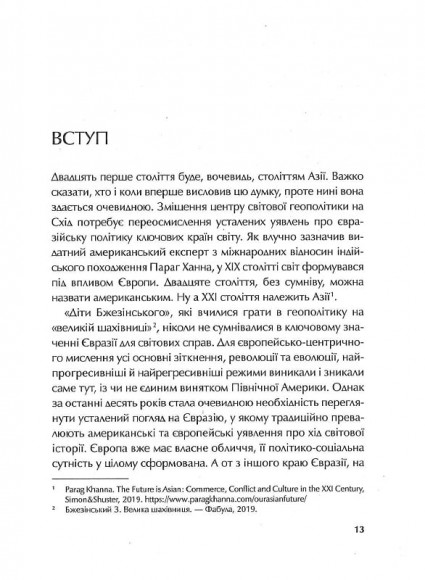 ВСТУП

Двадцять перше століття буде, вочевидь, століттям Азії. Важко сказати, хто і коли вперше висловив цю думку, проте нині вона здається очевидною. Зміщення центру світової геополітики на Схід потребує переосмислення усталених уявлень про євразійську політику ключових країн світу. Як влучно зазначив видатний американський експерт з міжнародних відносин індійського походження Параг Ханна, у XIX столітті світ формувався під впливом Європи. Двадцяте століття, без сумніву, можна назвати американським. Ну а XXI століття належить Азії$^1$.

«Діти Бжезінського», які вчилися грати в геополітику на «великій шахівниці»$^2$, ніколи не сумнівалися в ключовому значенні Євразії для світових справ. Для європейсько-центричного мислення усі основні зіткнення, революції та еволюції, найпрогресивніші й найрегресивніші режими виникали і зникали саме тут, із чи не єдиним винятком Північної Америки. Однак за останні десять років стала очевидною необхідність переглянути усталений погляд на Євразію, у якому традиційно превалюють американські та європейські уявлення про хід світової історії. Європа вже має власне обличчя, її політико-соціальна сутність у цілому сформована. А от з іншого краю Євразії, на

$^1$ Parag Khanna. The Future is Asian: Commerce, Conflict and Culture in the XXI Century, Simon&Shuster, 2019. https://www.paragkhanna.com/ourasianfuture/
$^2$ Бжезінський З. Велика шахівниця. — Фабула, 2019.

13